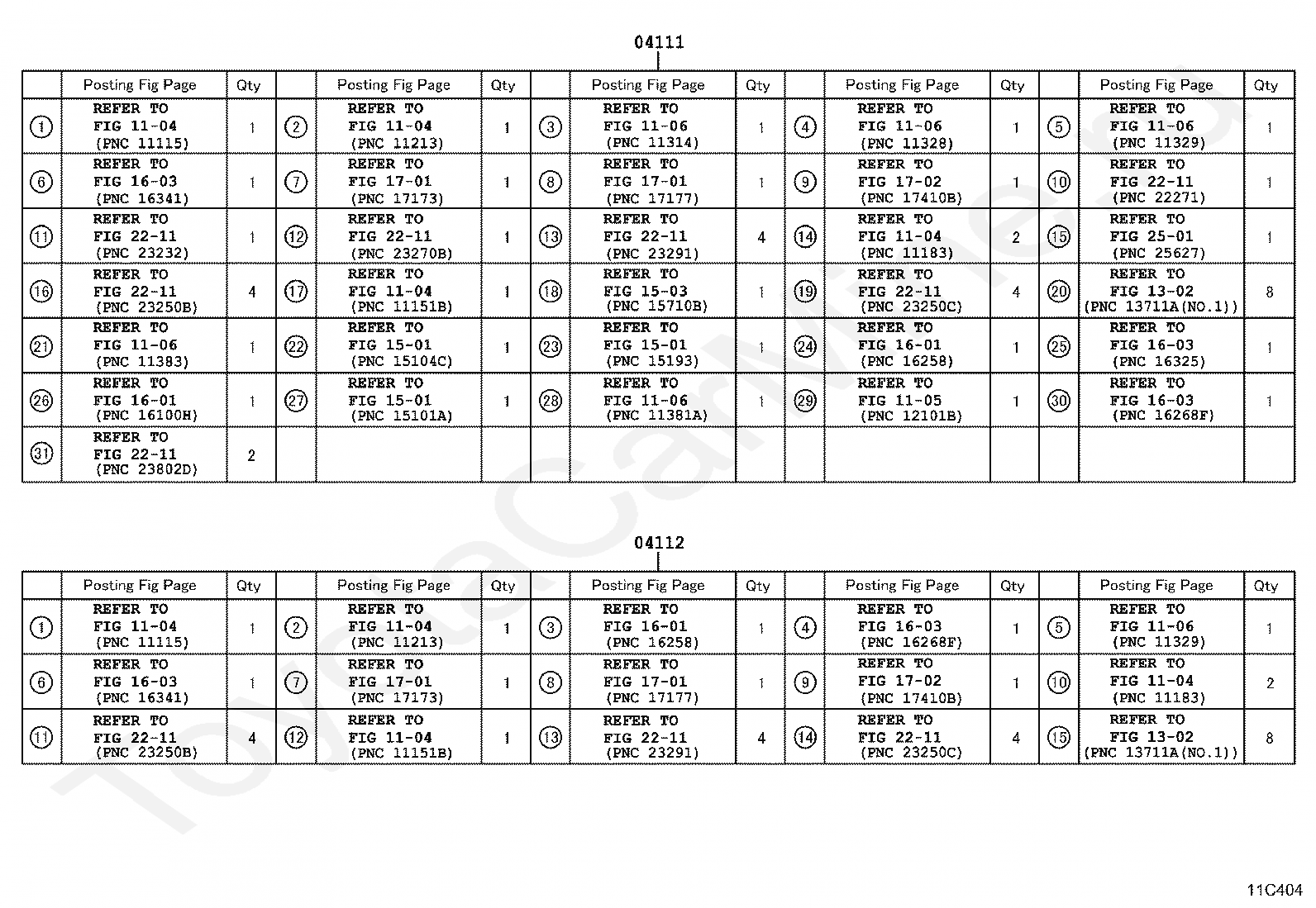 04111

| | Posting Fig Page | Qty | | Posting Fig Page | Qty | | Posting Fig Page | Qty | | Posting Fig Page | Qty | | Posting Fig Page | Qty |
|---|---|---|---|---|---|---|---|---|---|---|---|---|---|---|
| ① | REFER TO FIG 11-04 (PNC 11115) | 1 | ② | REFER TO FIG 11-04 (PNC 11213) | 1 | ③ | REFER TO FIG 11-06 (PNC 11314) | 1 | ④ | REFER TO FIG 11-06 (PNC 11328) | 1 | ⑤ | REFER TO FIG 11-06 (PNC 11329) | 1 |
| ⑥ | REFER TO FIG 16-03 (PNC 16341) | 1 | ⑦ | REFER TO FIG 17-01 (PNC 17173) | 1 | ⑧ | REFER TO FIG 17-01 (PNC 17177) | 1 | ⑨ | REFER TO FIG 17-02 (PNC 17410B) | 1 | ⑩ | REFER TO FIG 22-11 (PNC 22271) | 1 |
| ⑪ | REFER TO FIG 22-11 (PNC 23232) | 1 | ⑫ | REFER TO FIG 22-11 (PNC 23270B) | 1 | ⑬ | REFER TO FIG 22-11 (PNC 23291) | 4 | ⑭ | REFER TO FIG 11-04 (PNC 11183) | 2 | ⑮ | REFER TO FIG 25-01 (PNC 25627) | 1 |
| ⑯ | REFER TO FIG 22-11 (PNC 23250B) | 4 | ⑰ | REFER TO FIG 11-04 (PNC 11151B) | 1 | ⑱ | REFER TO FIG 15-03 (PNC 15710B) | 1 | ⑲ | REFER TO FIG 22-11 (PNC 23250C) | 4 | ⑳ | REFER TO FIG 13-02 (PNC 13711A(NO.1)) | 8 |
| ㉑ | REFER TO FIG 11-06 (PNC 11383) | 1 | ㉒ | REFER TO FIG 15-01 (PNC 15104C) | 1 | ㉓ | REFER TO FIG 15-01 (PNC 15193) | 1 | ㉔ | REFER TO FIG 16-01 (PNC 16258) | 1 | ㉕ | REFER TO FIG 16-03 (PNC 16325) | 1 |
| ㉖ | REFER TO FIG 16-01 (PNC 16100H) | 1 | ㉗ | REFER TO FIG 15-01 (PNC 15101A) | 1 | ㉘ | REFER TO FIG 11-06 (PNC 11381A) | 1 | ㉙ | REFER TO FIG 11-05 (PNC 12101B) | 1 | ㉚ | REFER TO FIG 16-03 (PNC 16268F) | 1 |
| ㉛ | REFER TO FIG 22-11 (PNC 23802D) | 2 | | | | | | | | | | | | |

04112

| | Posting Fig Page | Qty | | Posting Fig Page | Qty | | Posting Fig Page | Qty | | Posting Fig Page | Qty | | Posting Fig Page | Qty |
|---|---|---|---|---|---|---|---|---|---|---|---|---|---|---|
| ① | REFER TO FIG 11-04 (PNC 11115) | 1 | ② | REFER TO FIG 11-04 (PNC 11213) | 1 | ③ | REFER TO FIG 16-01 (PNC 16258) | 1 | ④ | REFER TO FIG 16-03 (PNC 16268F) | 1 | ⑤ | REFER TO FIG 11-06 (PNC 11329) | 1 |
| ⑥ | REFER TO FIG 16-03 (PNC 16341) | 1 | ⑦ | REFER TO FIG 17-01 (PNC 17173) | 1 | ⑧ | REFER TO FIG 17-01 (PNC 17177) | 1 | ⑨ | REFER TO FIG 17-02 (PNC 17410B) | 1 | ⑩ | REFER TO FIG 11-04 (PNC 11183) | 2 |
| ⑪ | REFER TO FIG 22-11 (PNC 23250B) | 4 | ⑫ | REFER TO FIG 11-04 (PNC 11151B) | 1 | ⑬ | REFER TO FIG 22-11 (PNC 23291) | 4 | ⑭ | REFER TO FIG 22-11 (PNC 23250C) | 4 | ⑮ | REFER TO FIG 13-02 (PNC 13711A(NO.1)) | 8 |

11C404